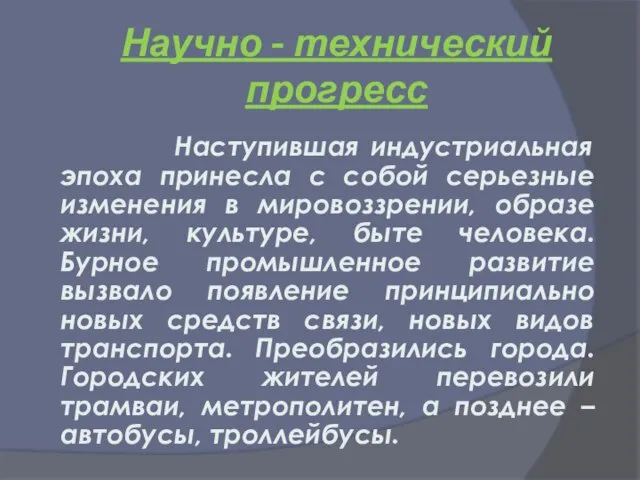 Научно - технический прогресс

Наступившая индустриальная эпоха принесла с собой серьезные изменения в мировоззрении, образе жизни, культуре, быте человека. Бурное промышленное развитие вызвало появление принципиально новых средств связи, новых видов транспорта. Преобразились города. Городских жителей перевозили трамваи, метрополитен, а позднее – автобусы, троллейбусы.